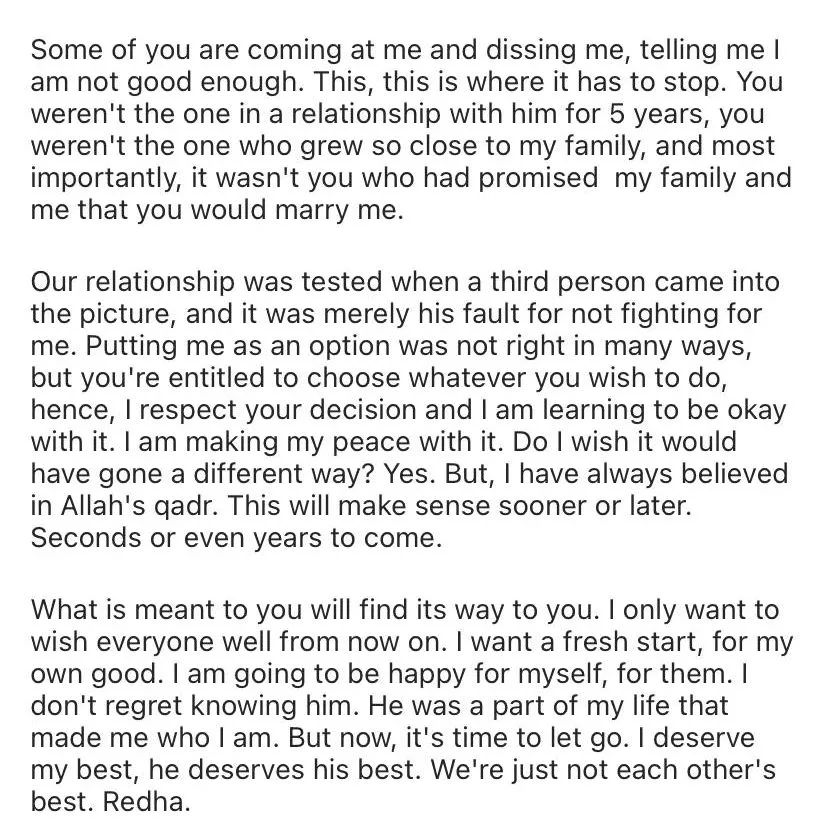 Some of you are coming at me and dissing me, telling me I am not good enough. This, this is where it has to stop. You weren't the one in a relationship with him for 5 years, you weren't the one who grew so close to my family, and most importantly, it wasn't you who had promised  my family and me that you would marry me.

Our relationship was tested when a third person came into the picture, and it was merely his fault for not fighting for me. Putting me as an option was not right in many ways, but you're entitled to choose whatever you wish to do, hence, I respect your decision and I am learning to be okay with it. I am making my peace with it. Do I wish it would have gone a different way? Yes. But, I have always believed in Allah's qadr. This will make sense sooner or later. Seconds or even years to come.

What is meant to you will find its way to you. I only want to wish everyone well from now on. I want a fresh start, for my own good. I am going to be happy for myself, for them. I don't regret knowing him. He was a part of my life that made me who I am. But now, it's time to let go. I deserve my best, he deserves his best. We're just not each other's best. Redha.